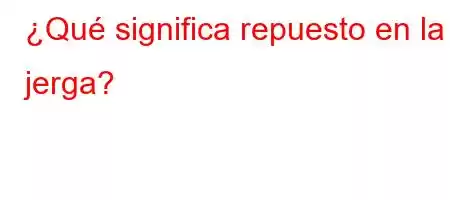 ¿Qué significa repuesto en la jerga?